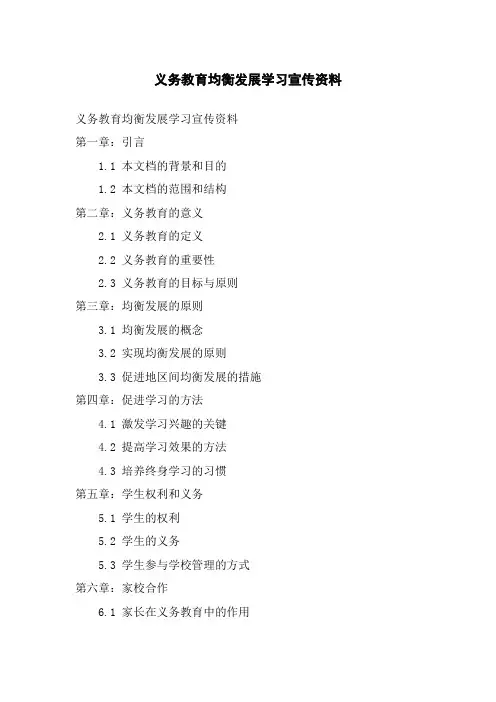 义务教育均衡发展学习宣传资料

义务教育均衡发展学习宣传资料

第一章：引言

1.1 本文档的背景和目的

1.2 本文档的范围和结构

第二章：义务教育的意义

2.1 义务教育的定义

2.2 义务教育的重要性

2.3 义务教育的目标与原则

第三章：均衡发展的原则

3.1 均衡发展的概念

3.2 实现均衡发展的原则

3.3 促进地区间均衡发展的措施

第四章：促进学习的方法

4.1 激发学习兴趣的关键

4.2 提高学习效果的方法

4.3 培养终身学习的习惯

第五章：学生权利和义务

5.1 学生的权利

5.2 学生的义务

5.3 学生参与学校管理的方式

第六章：家校合作

6.1 家长在义务教育中的作用